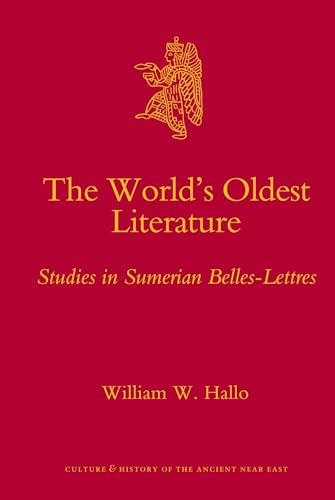 The World's Oldest Literature

Studies in Sumerian Belles-Lettres

William W. Hallo

CULTURE & HISTORY OF THE ANCIENT NEAR EAST